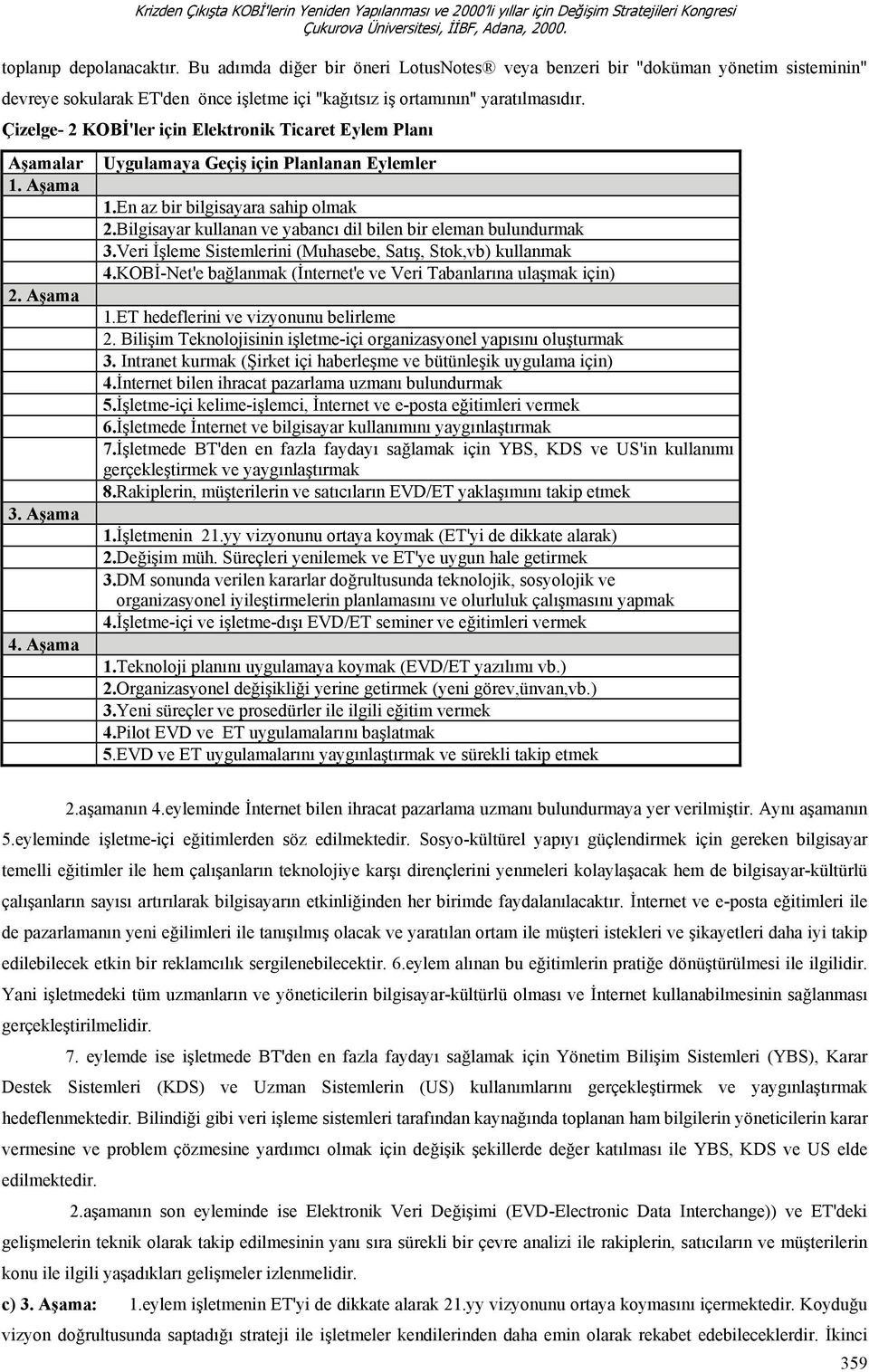 Krizden Çıkışta KOBİ'lerin Yeniden Yapılanması ve 2000'li yıllar için Değişim Stratejileri Kongresi
Çukurova Üniversitesi, İİBF, Adana, 2000.

toplanıp depolanacaktır. Bu adımda diğer bir öneri LotusNotes® veya benzeri bir "doküman yönetim sisteminin" devreye sokularak ET'den önce işletme içi "kağıtsız iş ortamının" yaratılmasıdır.

Çizelge- 2 KOBİ'ler için Elektronik Ticaret Eylem Planı

| Aşamalar | Uygulamaya Geçiş için Planlanan Eylemler |
|---|---|
| 1. Aşama | |
| | 1.En az bir bilgisayara sahip olmak |
| | 2.Bilgisayar kullanan ve yabancı dil bilen bir eleman bulundurmak |
| | 3.Veri İşleme Sistemlerini (Muhasebe, Satış, Stok,vb) kullanmak |
| | 4.KOBİ-Net'e bağlanmak (İnternet'e ve Veri Tabanlarına ulaşmak için) |
| 2. Aşama | |
| | 1.ET hedeflerini ve vizyonunu belirleme |
| | 2. Bilişim Teknolojisinin işletme-içi organizasyonel yapısını oluşturmak |
| | 3. Intranet kurmak (Şirket içi haberleşme ve bütünleşik uygulama için) |
| | 4.İnternet bilen ihracat pazarlama uzmanı bulundurmak |
| | 5.İşletme-içi kelime-işlemci, İnternet ve e-posta eğitimleri vermek |
| | 6.İşletmede İnternet ve bilgisayar kullanımını yaygınlaştırmak |
| | 7.İşletmede BT'den en fazla faydayı sağlamak için YBS, KDS ve US'in kullanımı gerçekleştirmek ve yaygınlaştırmak |
| | 8.Rakiplerin, müşterilerin ve satıcıların EVD/ET yaklaşımını takip etmek |
| 3. Aşama | |
| | 1.İşletmenin 21.yy vizyonunu ortaya koymak (ET'yi de dikkate alarak) |
| | 2.Değişim müh. Süreçleri yenilemek ve ET'ye uygun hale getirmek |
| | 3.DM sonunda verilen kararlar doğrultusunda teknolojik, sosyolojik ve organizasyonel iyileştirmelerin planlamasını ve olurluluk çalışmasını yapmak |
| | 4.İşletme-içi ve işletme-dışı EVD/ET seminer ve eğitimleri vermek |
| 4. Aşama | |
| | 1.Teknoloji planını uygulamaya koymak (EVD/ET yazılımı vb.) |
| | 2.Organizasyonel değişikliği yerine getirmek (yeni görev,ünvan,vb.) |
| | 3.Yeni süreçler ve prosedürler ile ilgili eğitim vermek |
| | 4.Pilot EVD ve ET uygulamalarını başlatmak |
| | 5.EVD ve ET uygulamalarını yaygınlaştırmak ve sürekli takip etmek |

2.aşamanın 4.eyleminde İnternet bilen ihracat pazarlama uzmanı bulundurmaya yer verilmiştir. Aynı aşamanın 5.eyleminde işletme-içi eğitimlerden söz edilmektedir. Sosyo-kültürel yapıyı güçlendirmek için gereken bilgisayar temelli eğitimler ile hem çalışanların teknolojiye karşı dirençlerini yenmeleri kolaylaşacak hem de bilgisayar-kültürlü çalışanların sayısı artırılarak bilgisayarın etkinliğinden her birimde faydalanılacaktır. İnternet ve e-posta eğitimleri ile de pazarlamanın yeni eğilimleri ile tanışılmış olacak ve yaratılan ortam ile müşteri istekleri ve şikayetleri daha iyi takip edilebilecek etkin bir reklamcılık sergilenebilecektir. 6.eylem alınan bu eğitimlerin pratiğe dönüştürülmesi ile ilgilidir. Yani işletmedeki tüm uzmanların ve yöneticilerin bilgisayar-kültürlü olması ve İnternet kullanabilmesinin sağlanması gerçekleştirilmelidir.

7. eylemde ise işletmede BT'den en fazla faydayı sağlamak için Yönetim Bilişim Sistemleri (YBS), Karar Destek Sistemleri (KDS) ve Uzman Sistemlerin (US) kullanımlarını gerçekleştirmek ve yaygınlaştırmak hedeflenmektedir. Bilindiği gibi veri işleme sistemleri tarafından kaynağında toplanan ham bilgilerin yöneticilerin karar vermesine ve problem çözmesine yardımcı olmak için değişik şekillerde değer katılması ile YBS, KDS ve US elde edilmektedir.

2.aşamanın son eyleminde ise Elektronik Veri Değişimi (EVD-Electronic Data Interchange)) ve ET'deki gelişmelerin teknik olarak takip edilmesinin yanı sıra sürekli bir çevre analizi ile rakiplerin, satıcıların ve müşterilerin konu ile ilgili yaşadıkları gelişmeler izlenmelidir.

c) 3. Aşama: 1.eylem işletmenin ET'yi de dikkate alarak 21.yy vizyonunu ortaya koymasını içermektedir. Koyduğu vizyon doğrultusunda saptadığı strateji ile işletmeler kendilerinden daha emin olarak rekabet edebileceklerdir. İkinci

359